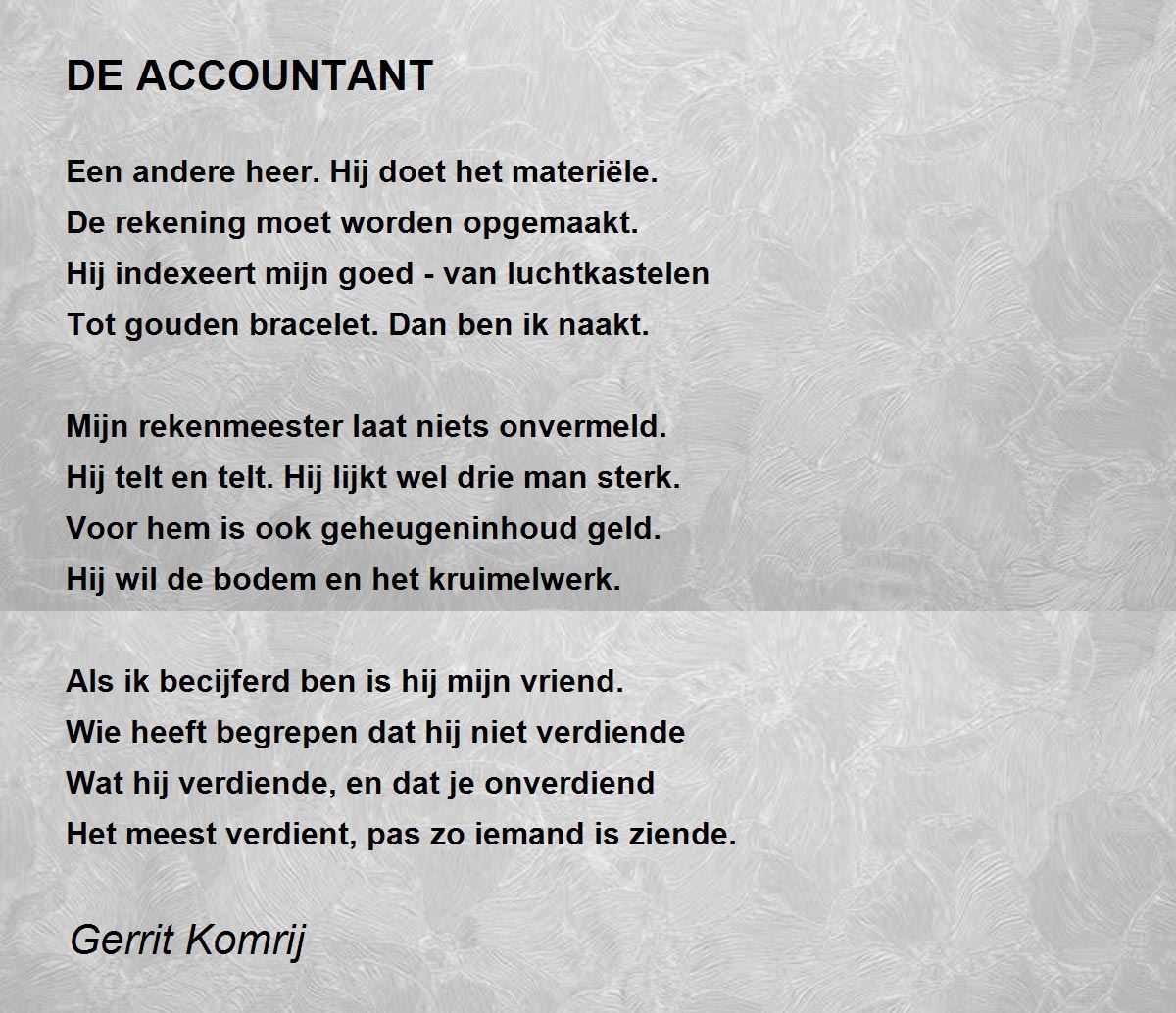 DE ACCOUNTANT

Een andere heer. Hij doet het materiële.
De rekening moet worden opgemaakt.
Hij indexeert mijn goed - van luchtkastelen
Tot gouden bracelet. Dan ben ik naakt.

Mijn rekenmeester laat niets onvermeld.
Hij telt en telt. Hij lijkt wel drie man sterk.
Voor hem is ook geheugeninhoud geld.
Hij wil de bodem en het kruimelwerk.

Als ik becijferd ben is hij mijn vriend.
Wie heeft begrepen dat hij niet verdiende
Wat hij verdiende, en dat je onverdiend
Het meest verdient, pas zo iemand is ziende.

Gerrit Komrij